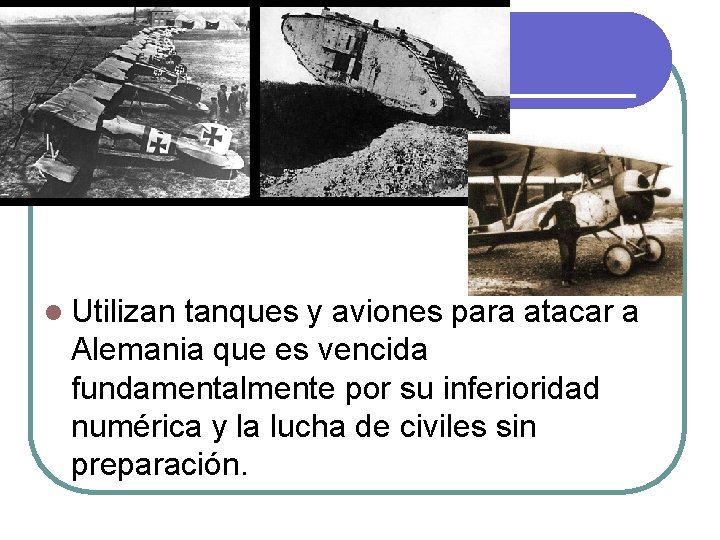 • Utilizan tanques y aviones para atacar a Alemania que es vencida fundamentalmente por su inferioridad numérica y la lucha de civiles sin preparación.